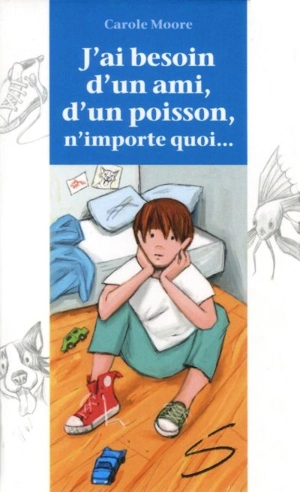 Carole Moore

J'ai besoin d'un ami, d'un poisson, n'importe quoi...